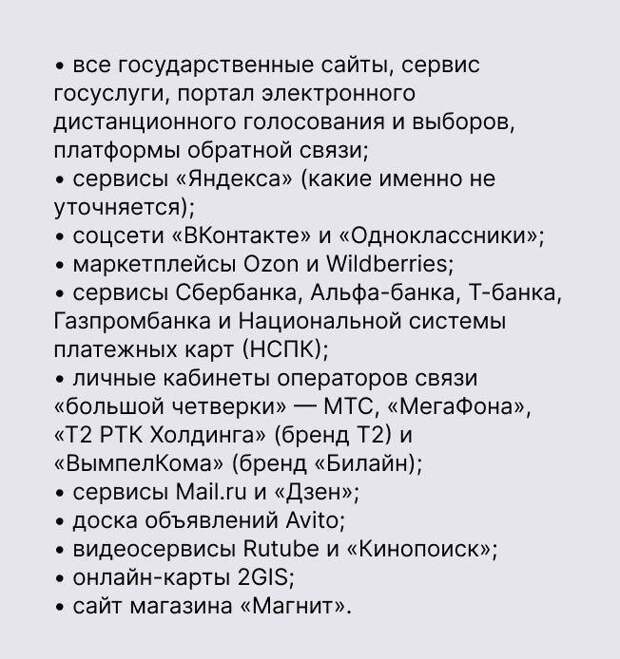 • все государственные сайты, сервис госуслуги, портал электронного дистанционного голосования и выборов, платформы обратной связи;
• сервисы «Яндекса» (какие именно не уточняется);
• соцсети «ВКонтакте» и «Одноклассники»;
• маркетплейсы Ozon и Wildberries;
• сервисы Сбербанка, Альфа-банка, Т-банка, Газпромбанка и Национальной системы платежных карт (НСПК);
• личные кабинеты операторов связи «большой четверки» — МТС, «МегаФона», «Т2 РТК Холдинга» (бренд Т2) и «ВымпелКома» (бренд «Билайн);
• сервисы Mail.ru и «Дзен»;
• доска объявлений Avito;
• видеосервисы Rutube и «Кинопоиск»;
• онлайн-карты 2GIS;
• сайт магазина «Магнит».